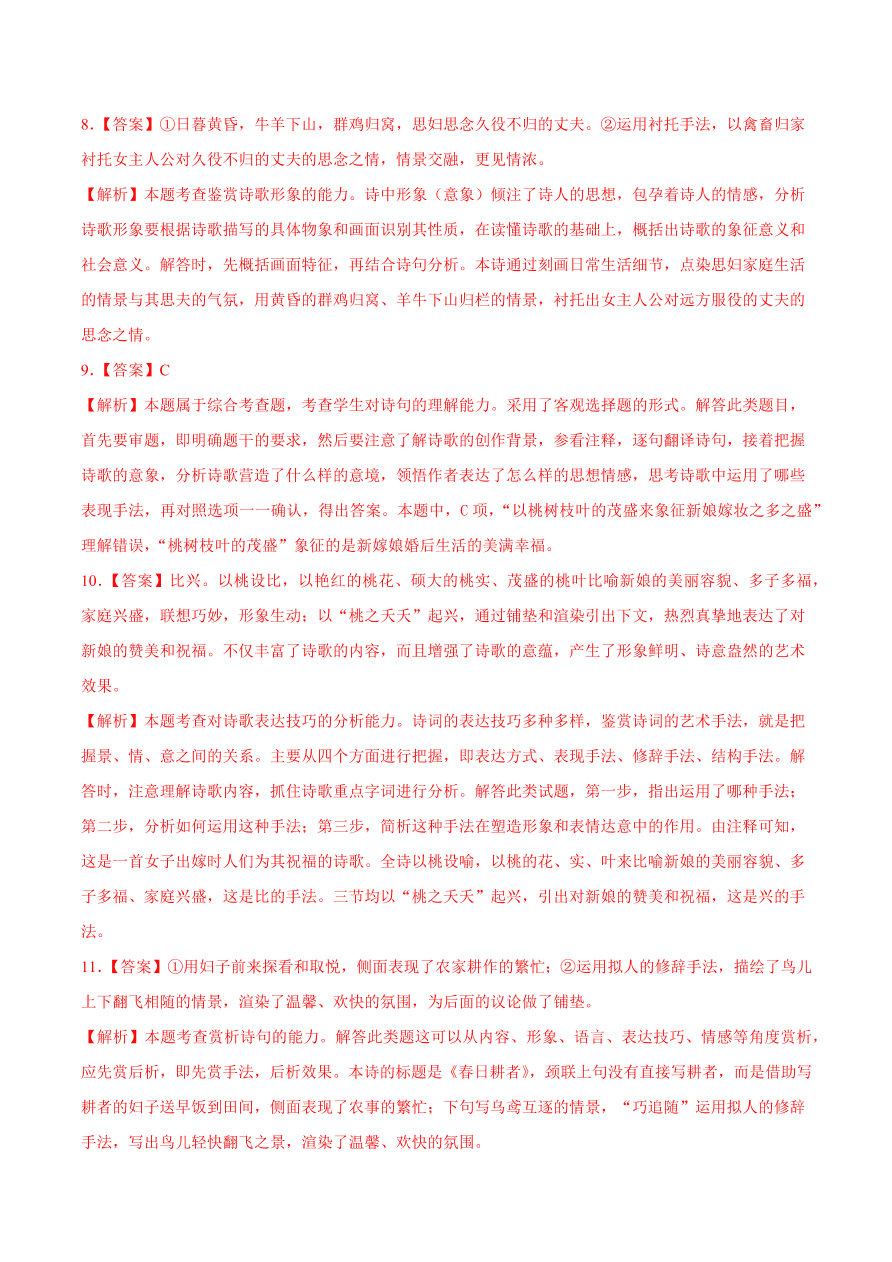 8.【答案】①日暮黄昏，牛羊下山，群鸡归窝，思妇思念久役不归的丈夫。②运用衬托手法，以禽畜归家衬托女主人公对久役不归的丈夫的思念之情，情景交融，更见情浓。

【解析】本题考查鉴赏诗歌形象的能力。诗中形象（意象）倾注了诗人的思想，包孕着诗人的情感，分析诗歌形象要根据诗歌描写的具体物象和画面识别其性质，在读懂诗歌的基础上，概括出诗歌的象征意义和社会意义。解答时，先概括画面特征，再结合诗句分析。本诗通过刻画日常生活细节，点染思妇家庭生活的情景与其思夫的气氛，用黄昏的群鸡归窝、羊牛下山归栏的情景，衬托出女主人公对远方服役的丈夫的思念之情。

9.【答案】C

【解析】本题属于综合考查题，考查学生对诗句的理解能力。采用了客观选择题的形式。解答此类题目，首先要审题，即明确题干的要求，然后要注意了解诗歌的创作背景，参看注释，逐句翻译诗句，接着把握诗歌的意象，分析诗歌营造了什么样的意境，领悟作者表达了怎么样的思想情感，思考诗歌中运用了哪些表现手法，再对照选项一一确认，得出答案。本题中，C 项，“以桃树枝叶的茂盛来象征新娘嫁妆之多之盛”理解错误，“桃树枝叶的茂盛”象征的是新嫁娘婚后生活的美满幸福。

10.【答案】比兴。以桃设比，以艳红的桃花、硕大的桃实、茂盛的桃叶比喻新娘的美丽容貌、多子多福，家庭兴盛，联想巧妙，形象生动；以“桃之夭夭”起兴，通过铺垫和渲染引出下文，热烈真挚地表达了对新娘的赞美和祝福。不仅丰富了诗歌的内容，而且增强了诗歌的意蕴，产生了形象鲜明、诗意盎然的艺术效果。

【解析】本题考查对诗歌表达技巧的分析能力。诗词的表达技巧多种多样，鉴赏诗词的艺术手法，就是把握景、情、意之间的关系。主要从四个方面进行把握，即表达方式、表现手法、修辞手法、结构手法。解答时，注意理解诗歌内容，抓住诗歌重点字词进行分析。解答此类试题，第一步，指出运用了哪种手法；第二步，分析如何运用这种手法；第三步，简析这种手法在塑造形象和表情达意中的作用。由注释可知，这是一首女子出嫁时人们为其祝福的诗歌。全诗以桃设喻，以桃的花、实、叶来比喻新娘的美丽容貌、多子多福、家庭兴盛，这是比的手法。三节均以“桃之夭夭”起兴，引出对新娘的赞美和祝福，这是兴的手法。

11.【答案】①用妇子前来探看和取悦，侧面表现了农家耕作的繁忙；②运用拟人的修辞手法，描绘了鸟儿上下翻飞相随的情景，渲染了温馨、欢快的氛围，为后面的议论做了铺垫。

【解析】本题考查赏析诗句的能力。解答此类题这可以从内容、形象、语言、表达技巧、情感等角度赏析，应先赏后析，即先赏手法，后析效果。本诗的标题是《春日耕者》，颈联上句没有直接写耕者，而是借助写耕者的妇子送早饭到田间，侧面表现了农事的繁忙；下句写乌鸢互逐的情景，“巧追随”运用拟人的修辞手法，写出鸟儿轻快翻飞之景，渲染了温馨、欢快的氛围。